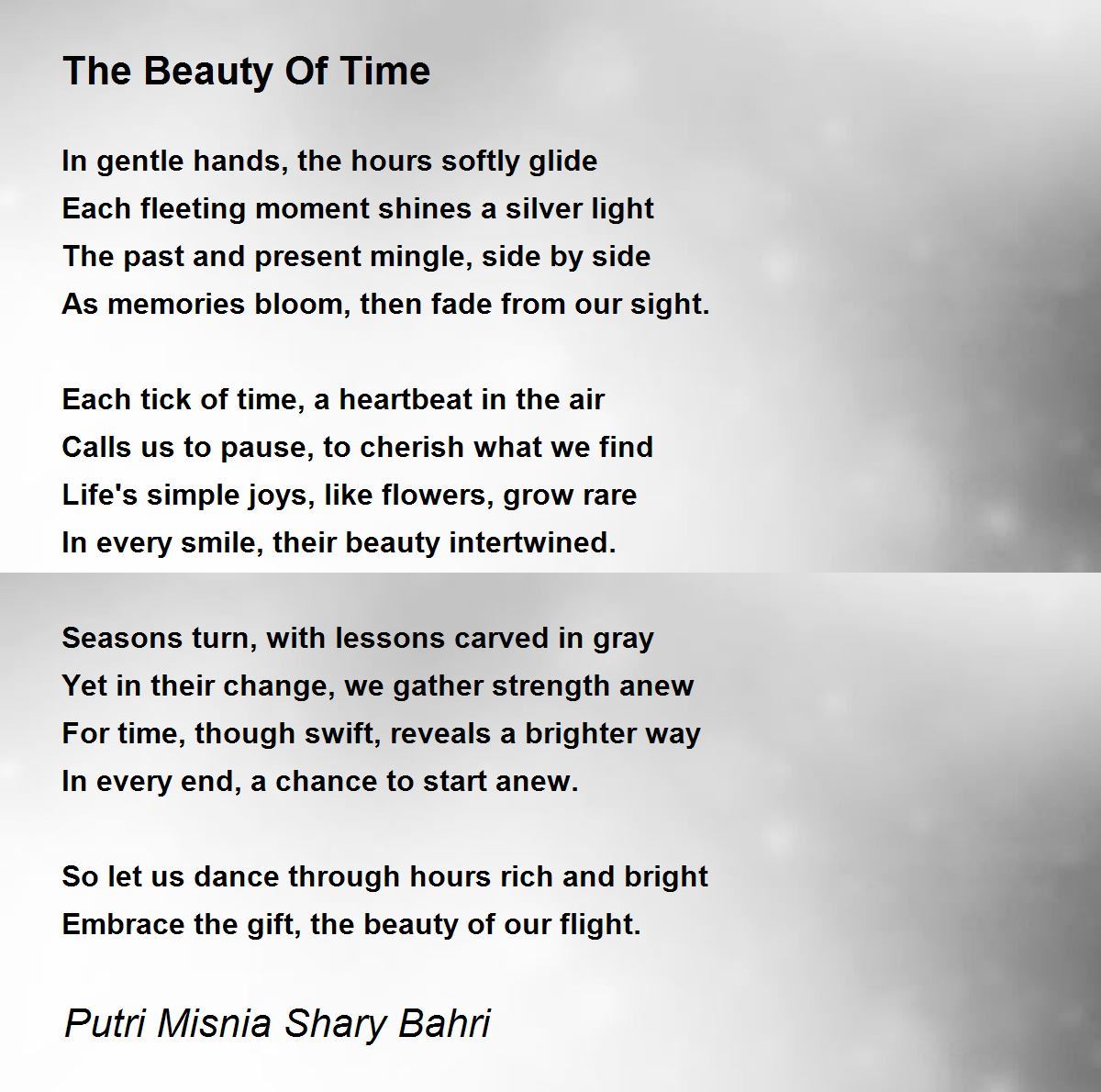 The Beauty Of Time

In gentle hands, the hours softly glide
Each fleeting moment shines a silver light
The past and present mingle, side by side
As memories bloom, then fade from our sight.

Each tick of time, a heartbeat in the air
Calls us to pause, to cherish what we find
Life's simple joys, like flowers, grow rare
In every smile, their beauty intertwined.

Seasons turn, with lessons carved in gray
Yet in their change, we gather strength anew
For time, though swift, reveals a brighter way
In every end, a chance to start anew.

So let us dance through hours rich and bright
Embrace the gift, the beauty of our flight.

Putri Misnia Shary Bahri